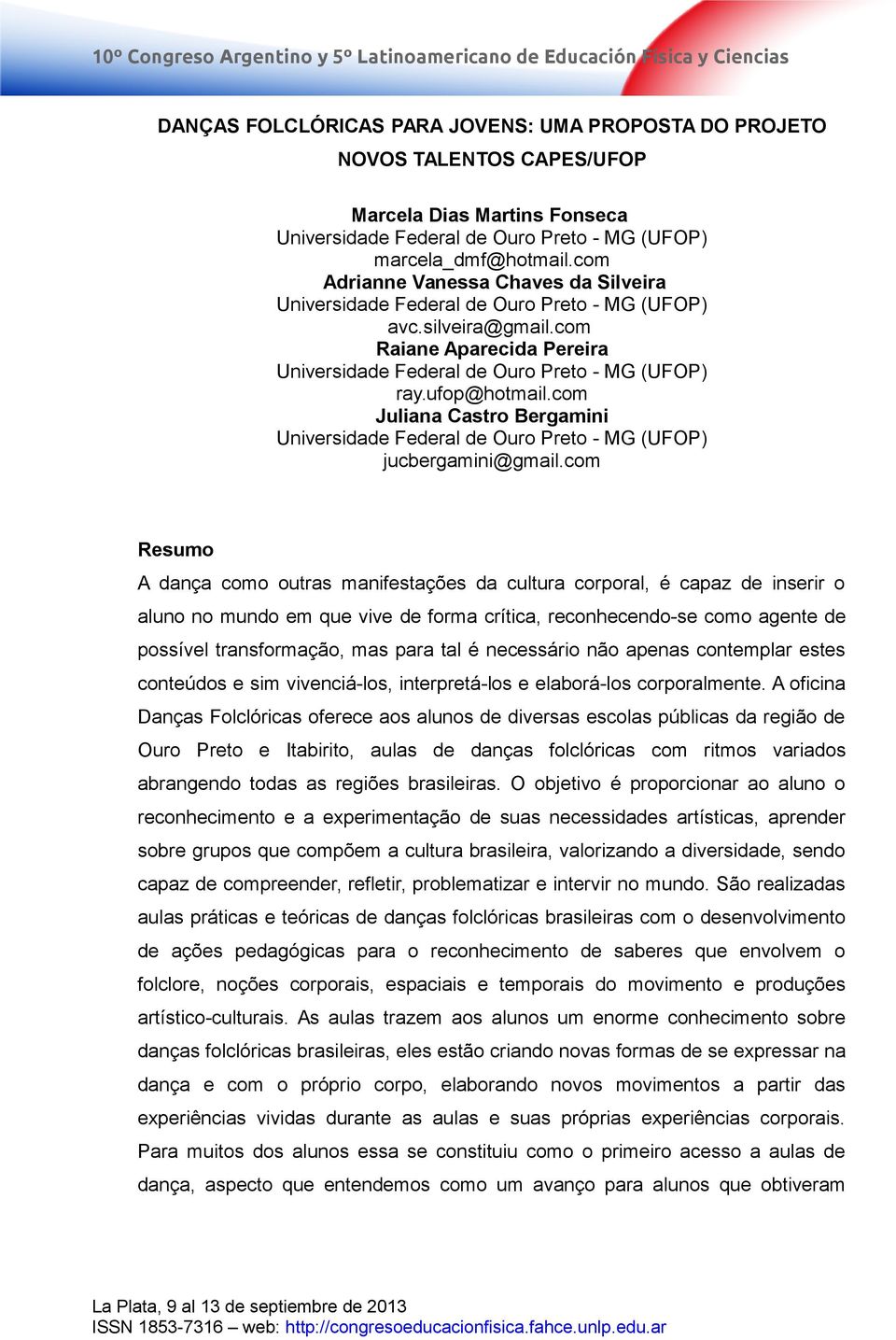 10º Congreso Argentino y 5º Latinoamericano de Educación Física y Ciencias

DANÇAS FOLCLÓRICAS PARA JOVENS: UMA PROPOSTA DO PROJETO NOVOS TALENTOS CAPES/UFOP

Marcela Dias Martins Fonseca
Universidade Federal de Ouro Preto - MG (UFOP)
marcela_dmf@hotmail.com
Adrianne Vanessa Chaves da Silveira
Universidade Federal de Ouro Preto - MG (UFOP)
avc.silveira@gmail.com
Raiane Aparecida Pereira
Universidade Federal de Ouro Preto - MG (UFOP)
ray.ufop@hotmail.com
Juliana Castro Bergamini
Universidade Federal de Ouro Preto - MG (UFOP)
jucbergamini@gmail.com

Resumo
A dança como outras manifestações da cultura corporal, é capaz de inserir o aluno no mundo em que vive de forma crítica, reconhecendo-se como agente de possível transformação, mas para tal é necessário não apenas contemplar estes conteúdos e sim vivenciá-los, interpretá-los e elaborá-los corporalmente. A oficina Danças Folclóricas oferece aos alunos de diversas escolas públicas da região de Ouro Preto e Itabirito, aulas de danças folclóricas com ritmos variados abrangendo todas as regiões brasileiras. O objetivo é proporcionar ao aluno o reconhecimento e a experimentação de suas necessidades artísticas, aprender sobre grupos que compõem a cultura brasileira, valorizando a diversidade, sendo capaz de compreender, refletir, problematizar e intervir no mundo. São realizadas aulas práticas e teóricas de danças folclóricas brasileiras com o desenvolvimento de ações pedagógicas para o reconhecimento de saberes que envolvem o folclore, noções corporais, espaciais e temporais do movimento e produções artístico-culturais. As aulas trazem aos alunos um enorme conhecimento sobre danças folclóricas brasileiras, eles estão criando novas formas de se expressar na dança e com o próprio corpo, elaborando novos movimentos a partir das experiências vividas durante as aulas e suas próprias experiências corporais. Para muitos dos alunos essa se constituiu como o primeiro acesso a aulas de dança, aspecto que entendemos como um avanço para alunos que obtiveram

La Plata, 9 al 13 de septiembre de 2013
ISSN 1853-7316 – web: http://congresoeducacionfisica.fahce.unlp.edu.ar